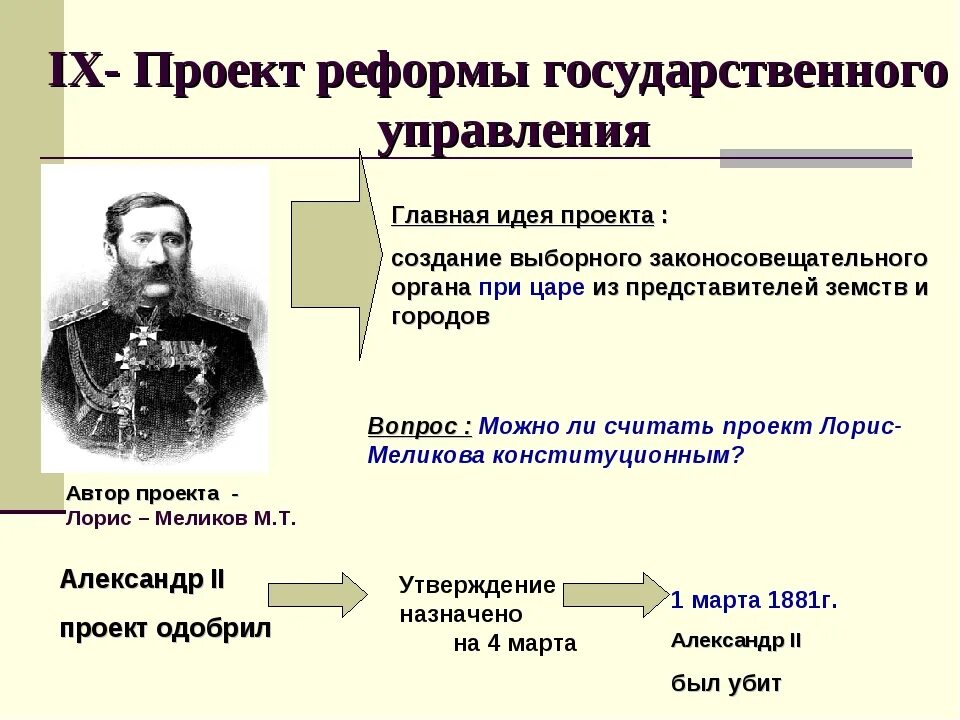 IX- Проект реформы государственного управления

Главная идея проекта :

создание выборного законосовещательного органа при царе из представителей земств и городов

Вопрос : Можно ли считать проект Лорис-Меликова конституционным?

Автор проекта - Лорис – Меликов М.Т.

Александр II

проект одобрил

Утверждение назначено на 4 марта

1 марта 1881г.

Александр II

был убит